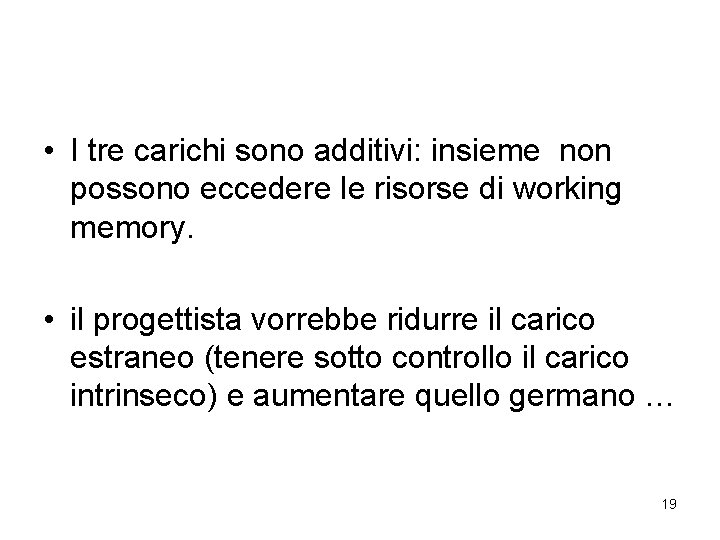 • I tre carichi sono additivi: insieme non possono eccedere le risorse di working memory.

• il progettista vorrebbe ridurre il carico estraneo (tenere sotto controllo il carico intrinseco) e aumentare quello germano …

19